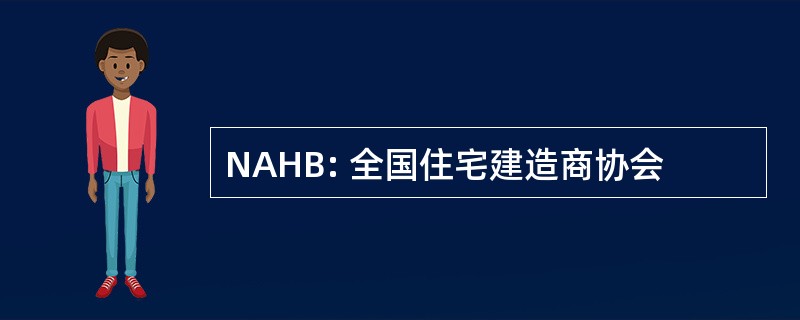 NAHB: 全国住宅建造商协会